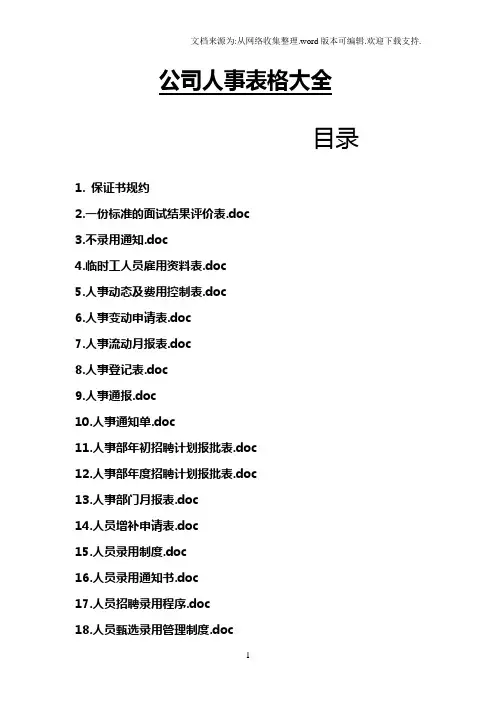 文档来源为:从网络收集整理.word版本可编辑.欢迎下载支持.

公司人事表格大全

目录

1. 保证书规约

2.一份标准的面试结果评价表.doc

3.不录用通知.doc

4.临时工人员雇用资料表.doc

5.人事动态及费用控制表.doc

6.人事变动申请表.doc

7.人事流动月报表.doc

8.人事登记表.doc

9.人事通报.doc

10.人事通知单.doc

11.人事部年初招聘计划报批表.doc

12.人事部年度招聘计划报批表.doc

13.人事部门月报表.doc

14.人员增补申请表.doc

15.人员录用制度.doc

16.人员录用通知书.doc

17.人员招聘录用程序.doc

18.人员甄选录用管理制度.doc

1